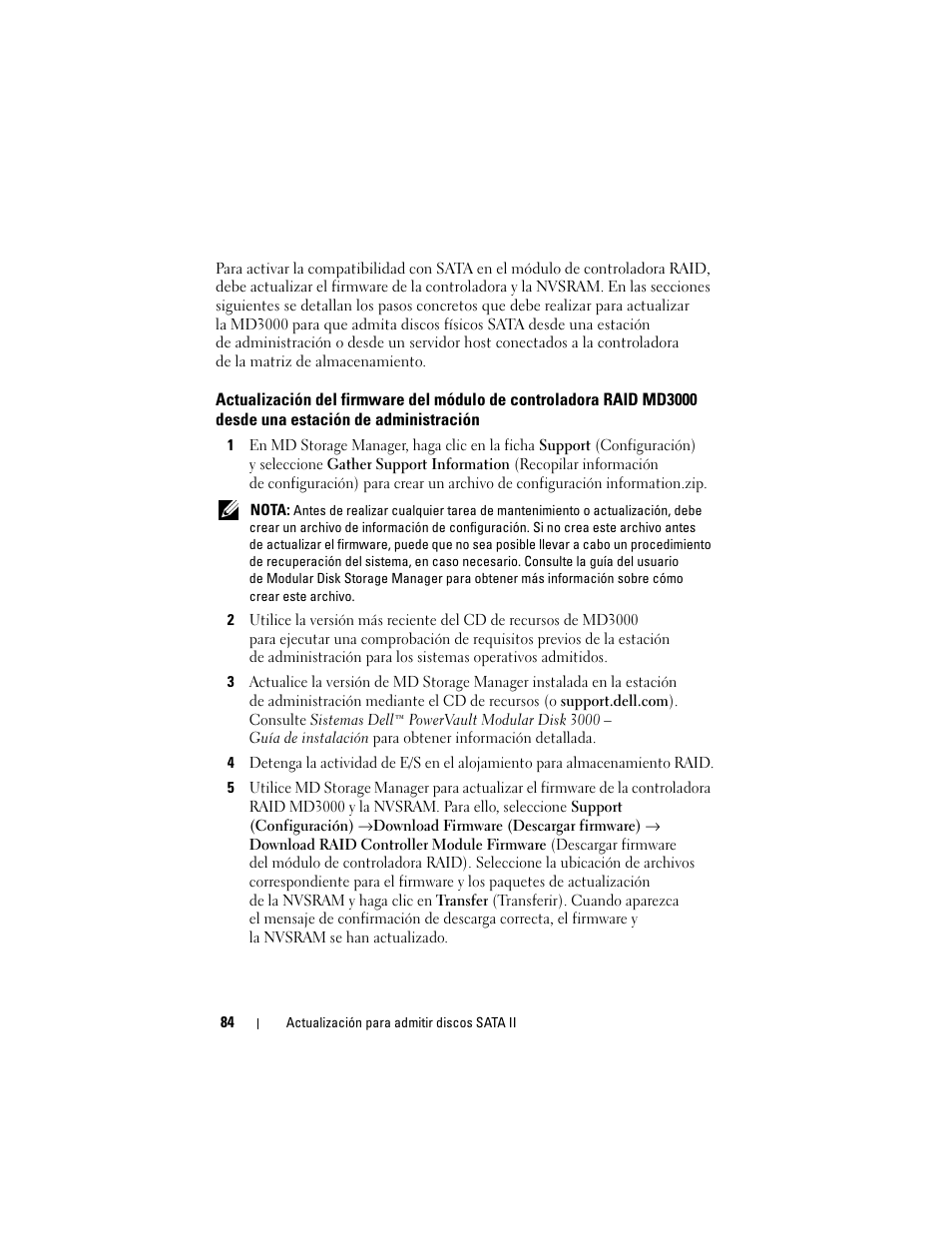 Para activar la compatibilidad con SATA en el módulo de controladora RAID, debe actualizar el firmware de la controladora y la NVSRAM. En las secciones siguientes se detallan los pasos concretos que debe realizar para actualizar la MD3000 para que admita discos físicos SATA desde una estación de administración o desde un servidor host conectados a la controladora de la matriz de almacenamiento.

Actualización del firmware del módulo de controladora RAID MD3000 desde una estación de administración

1 En MD Storage Manager, haga clic en la ficha Support (Configuración) y seleccione Gather Support Information (Recopilar información de configuración) para crear un archivo de configuración information.zip.

NOTA: Antes de realizar cualquier tarea de mantenimiento o actualización, debe crear un archivo de información de configuración. Si no crea este archivo antes de actualizar el firmware, puede que no sea posible llevar a cabo un procedimiento de recuperación del sistema, en caso necesario. Consulte la guía del usuario de Modular Disk Storage Manager para obtener más información sobre cómo crear este archivo.

2 Utilice la versión más reciente del CD de recursos de MD3000 para ejecutar una comprobación de requisitos previos de la estación de administración para los sistemas operativos admitidos.

3 Actualice la versión de MD Storage Manager instalada en la estación de administración mediante el CD de recursos (o support.dell.com). Consulte Sistemas Dell™ PowerVault Modular Disk 3000 – Guía de instalación para obtener información detallada.

4 Detenga la actividad de E/S en el alojamiento para almacenamiento RAID.

5 Utilice MD Storage Manager para actualizar el firmware de la controladora RAID MD3000 y la NVSRAM. Para ello, seleccione Support (Configuración) →Download Firmware (Descargar firmware) → Download RAID Controller Module Firmware (Descargar firmware del módulo de controladora RAID). Seleccione la ubicación de archivos correspondiente para el firmware y los paquetes de actualización de la NVSRAM y haga clic en Transfer (Transferir). Cuando aparezca el mensaje de confirmación de descarga correcta, el firmware y la NVSRAM se han actualizado.

84 | Actualización para admitir discos SATA II